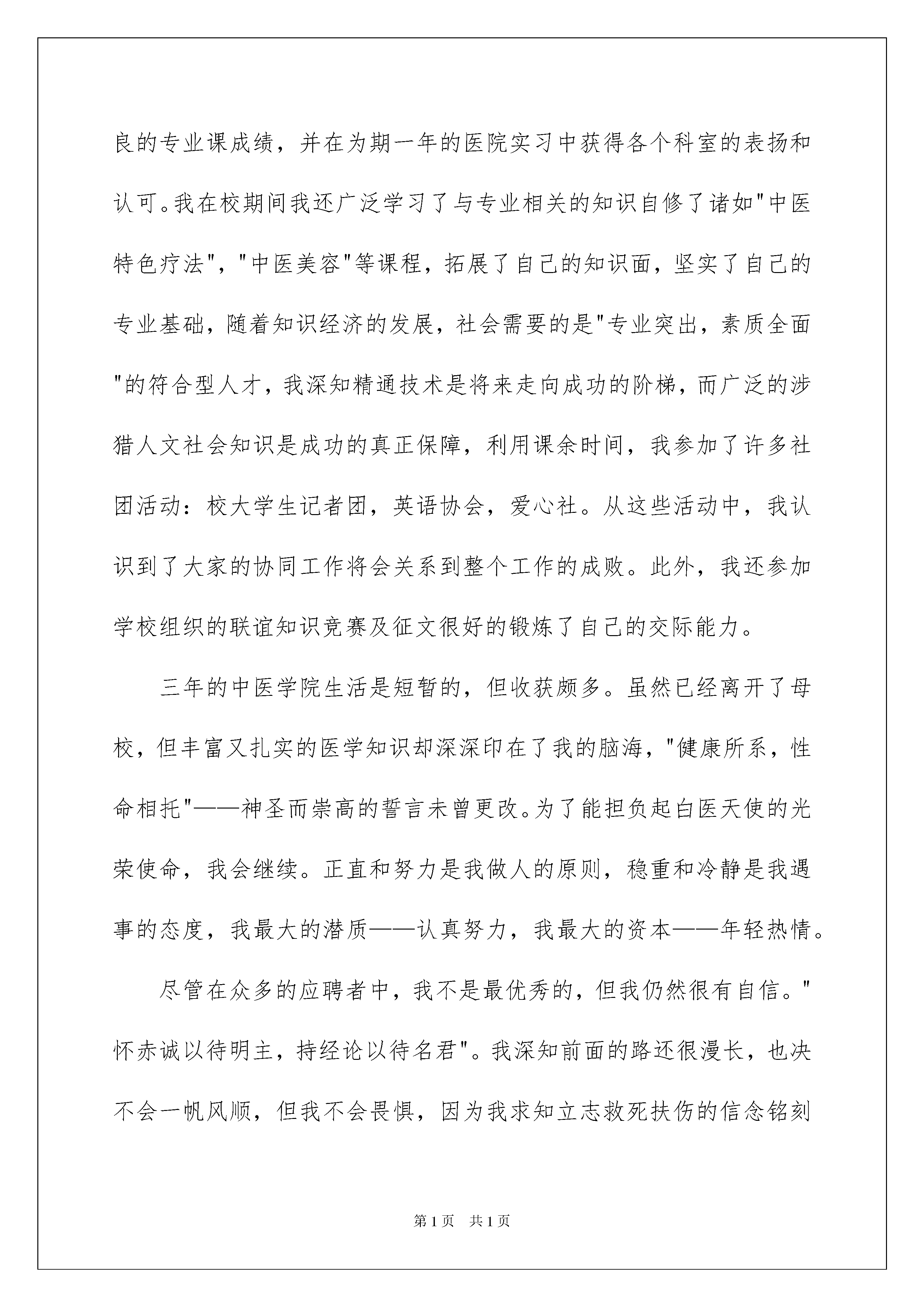 良的专业课成绩，并在为期一年的医院实习中获得各个科室的表扬和认可。我在校期间我还广泛学习了与专业相关的知识自修了诸如"中医特色疗法"，"中医美容"等课程，拓展了自己的知识面，坚实了自己的专业基础，随着知识经济的发展，社会需要的是"专业突出，素质全面"的符合型人才，我深知精通技术是将来走向成功的阶梯，而广泛的涉猎人文社会知识是成功的真正保障，利用课余时间，我参加了许多社团活动：校大学生记者团，英语协会，爱心社。从这些活动中，我认识到了大家的协同工作将会关系到整个工作的成败。此外，我还参加学校组织的联谊知识竞赛及征文很好的锻炼了自己的交际能力。

三年的中医学院生活是短暂的，但收获颇多。虽然已经离开了母校，但丰富又扎实的医学知识却深深印在了我的脑海，"健康所系，性命相托"——神圣而崇高的誓言未曾更改。为了能担负起白医天使的光荣使命，我会继续。正直和努力是我做人的原则，稳重和冷静是我遇事的态度，我最大的潜质——认真努力，我最大的资本——年轻热情。

尽管在众多的应聘者中，我不是最优秀的，但我仍然很有自信。"怀赤诚以待明主，持经论以待名君"。我深知前面的路还很漫长，也决不会一帆风顺，但我不会畏惧，因为我求知立志救死扶伤的信念铭刻

第1页　共1页